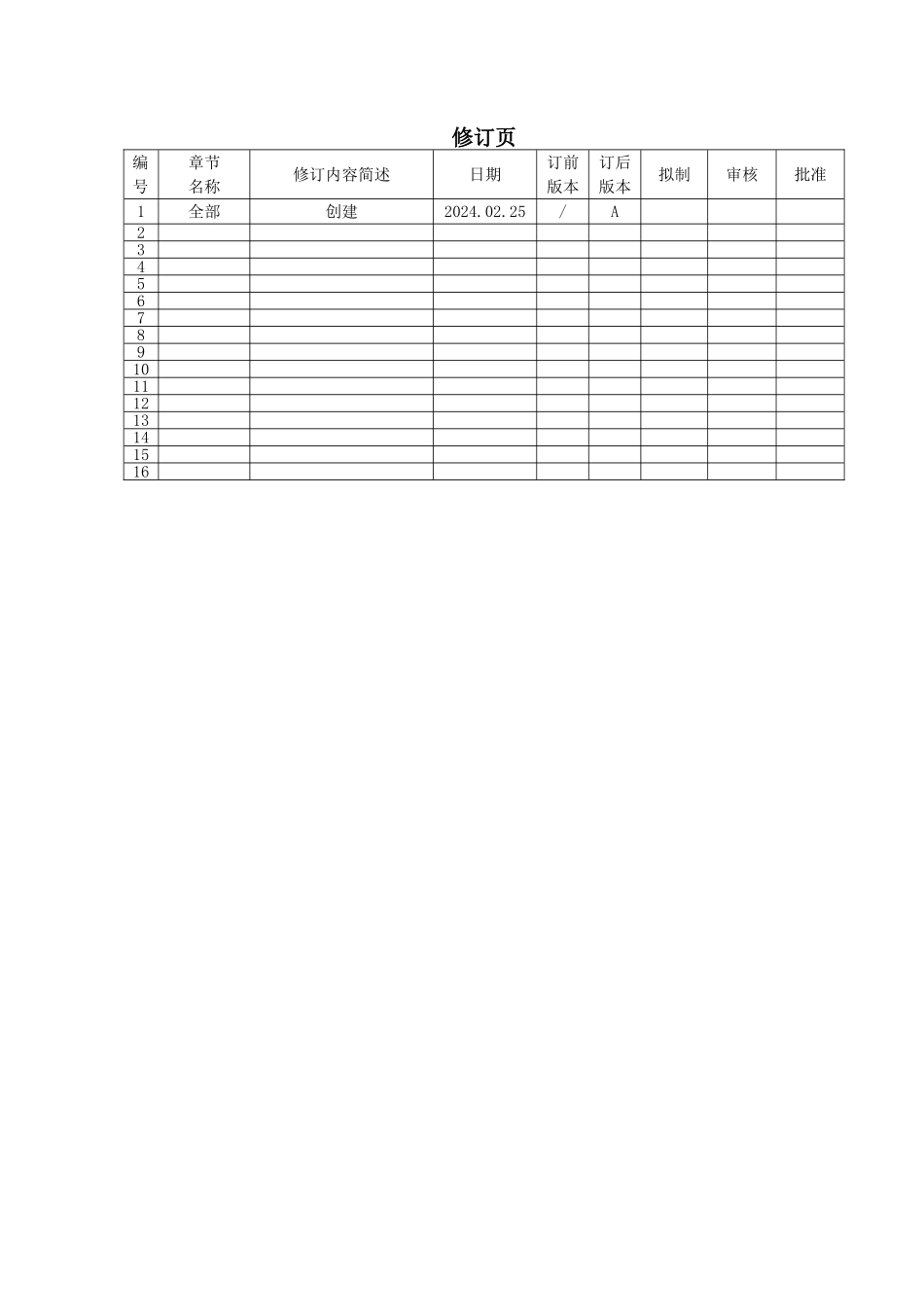 修订页

| 编号 | 章节名称 | 修订内容简述 | 日期 | 订前版本 | 订后版本 | 拟制 | 审核 | 批准 |
|---|---|---|---|---|---|---|---|---|
| 1 | 全部 | 创建 | 2024.02.25 | / | A | | | |
| 2 | | | | | | | | |
| 3 | | | | | | | | |
| 4 | | | | | | | | |
| 5 | | | | | | | | |
| 6 | | | | | | | | |
| 7 | | | | | | | | |
| 8 | | | | | | | | |
| 9 | | | | | | | | |
| 10 | | | | | | | | |
| 11 | | | | | | | | |
| 12 | | | | | | | | |
| 13 | | | | | | | | |
| 14 | | | | | | | | |
| 15 | | | | | | | | |
| 16 | | | | | | | | |